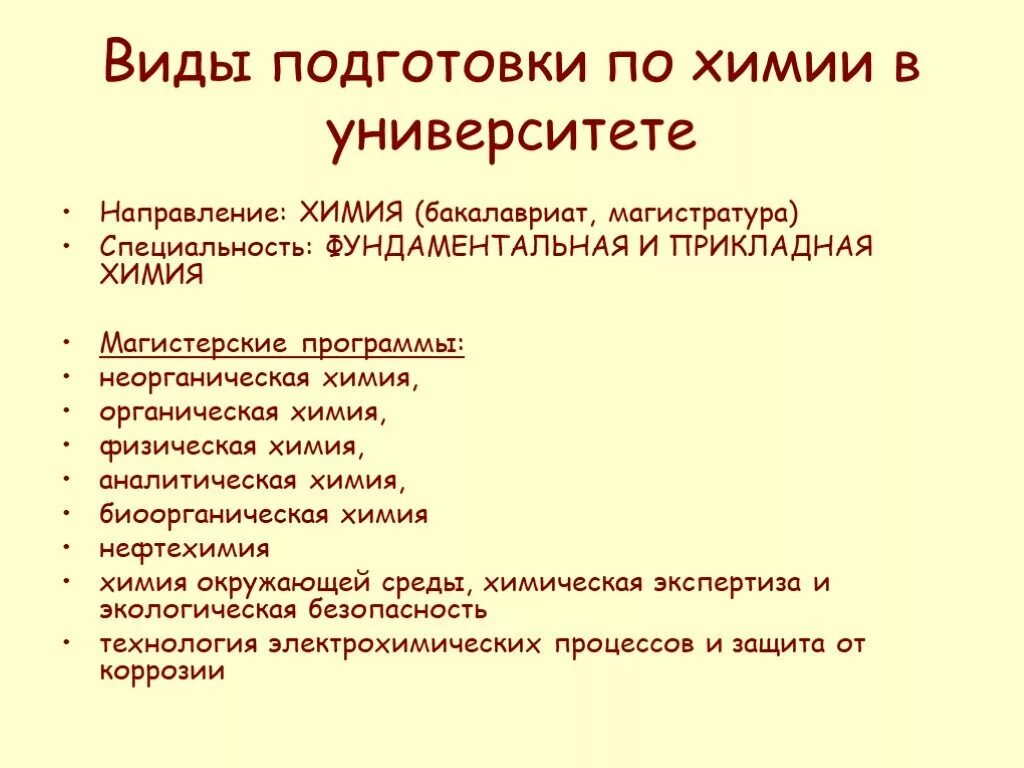 Виды подготовки по химии в университете

• Направление: ХИМИЯ (бакалавриат, магистратура)
• Специальность: ФУНДАМЕНТАЛЬНАЯ И ПРИКЛАДНАЯ ХИМИЯ

• Магистерские программы:
• неорганическая химия,
• органическая химия,
• физическая химия,
• аналитическая химия,
• биоорганическая химия
• нефтехимия
• химия окружающей среды, химическая экспертиза и экологическая безопасность
• технология электрохимических процессов и защита от коррозии